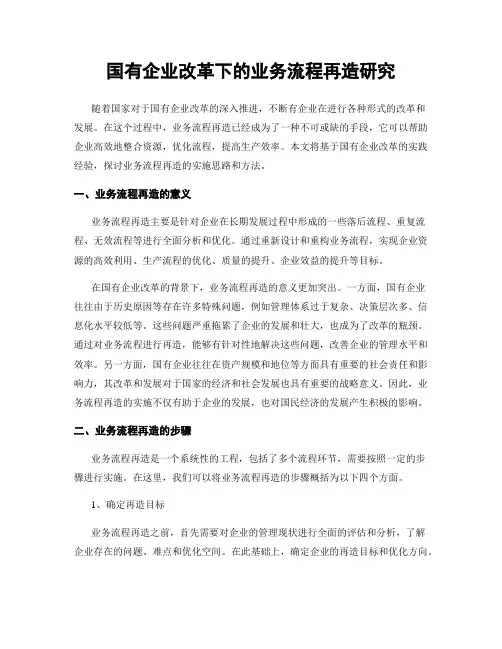 国有企业改革下的业务流程再造研究

随着国家对于国有企业改革的深入推进，不断有企业在进行各种形式的改革和发展。在这个过程中，业务流程再造已经成为了一种不可或缺的手段，它可以帮助企业高效地整合资源，优化流程，提高生产效率。本文将基于国有企业改革的实践经验，探讨业务流程再造的实施思路和方法。

一、业务流程再造的意义

业务流程再造主要是针对企业在长期发展过程中形成的一些落后流程、重复流程、无效流程等进行全面分析和优化。通过重新设计和重构业务流程，实现企业资源的高效利用、生产流程的优化、质量的提升、企业效益的提升等目标。

在国有企业改革的背景下，业务流程再造的意义更加突出。一方面，国有企业往往由于历史原因等存在许多特殊问题，例如管理体系过于复杂、决策层次多、信息化水平较低等。这些问题严重拖累了企业的发展和壮大，也成为了改革的瓶颈。通过对业务流程进行再造，能够有针对性地解决这些问题，改善企业的管理水平和效率。另一方面，国有企业往往在资产规模和地位等方面具有重要的社会责任和影响力，其改革和发展对于国家的经济和社会发展也具有重要的战略意义。因此，业务流程再造的实施不仅有助于企业的发展，也对国民经济的发展产生积极的影响。

二、业务流程再造的步骤

业务流程再造是一个系统性的工程，包括了多个流程环节，需要按照一定的步骤进行实施。在这里，我们可以将业务流程再造的步骤概括为以下四个方面。

1、确定再造目标

业务流程再造之前，首先需要对企业的管理现状进行全面的评估和分析，了解企业存在的问题、难点和优化空间。在此基础上，确定企业的再造目标和优化方向。